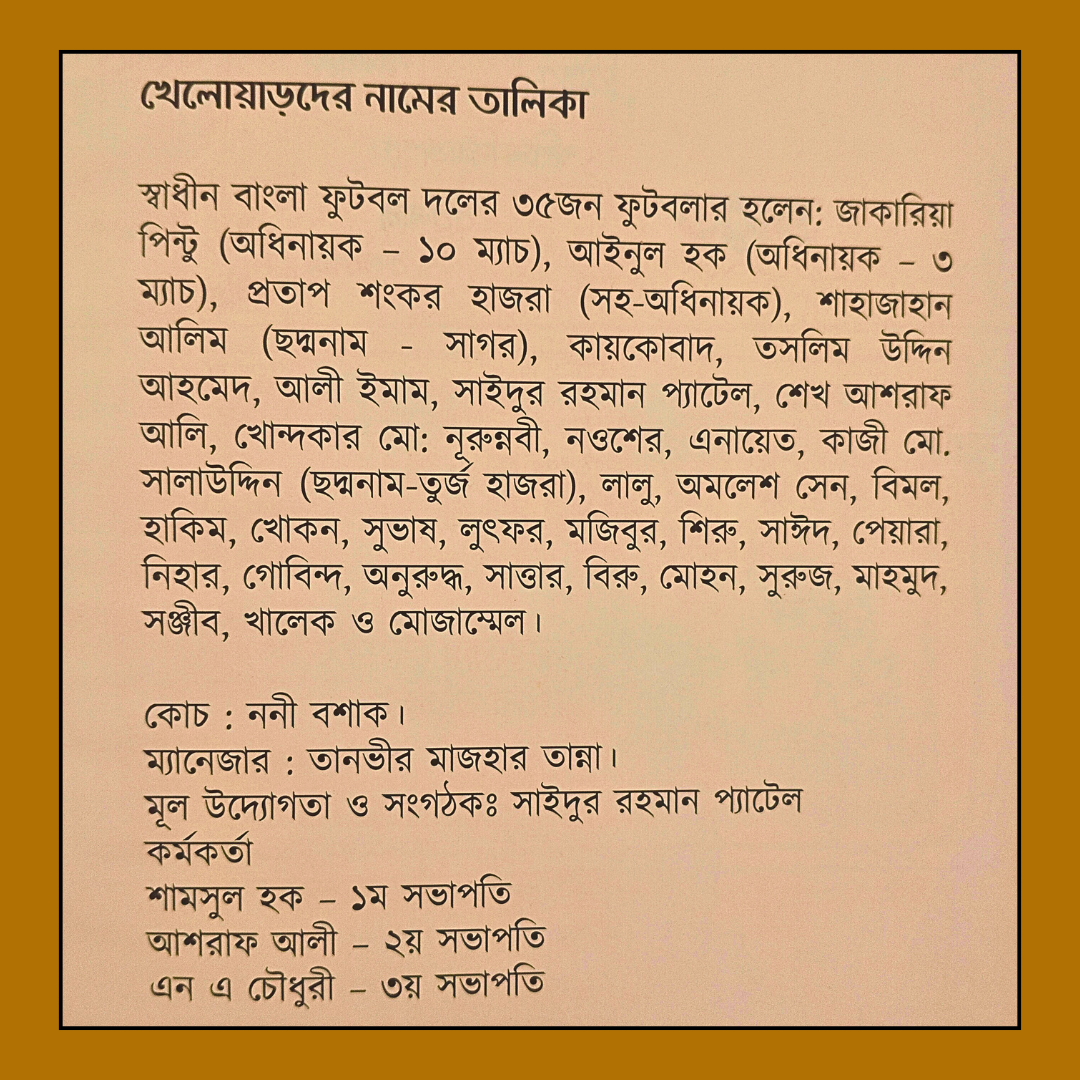 খেলোয়াড়দের নামের তালিকা

স্বাধীন বাংলা ফুটবল দলের ৩৫জন ফুটবলার হলেন: জাকারিয়া পিন্টু (অধিনায়ক – ১০ ম্যাচ), আইনুল হক (অধিনায়ক – ৩ ম্যাচ), প্রতাপ শংকর হাজরা (সহ-অধিনায়ক), শাহাজাহান আলিম (ছদ্মনাম - সাগর), কায়কোবাদ, তসলিম উদ্দিন আহমেদ, আলী ইমাম, সাইদুর রহমান প্যাটেল, শেখ আশরাফ আলি, খোন্দকার মো: নূরুন্নবী, নওশের, এনায়েত, কাজী মো. সালাউদ্দিন (ছদ্মনাম-তুর্জ হাজরা), লালু, অমলেশ সেন, বিমল, হাকিম, খোকন, সুভাষ, লুৎফর, মজিবুর, শিরু, সাঈদ, পেয়ারা, নিহার, গোবিন্দ, অনুরুদ্ধ, সাত্তার, বিরু, মোহন, সুরুজ, মাহমুদ, সঞ্জীব, খালেক ও মোজাম্মেল।

কোচ : ননী বশাক।
ম্যানেজার : তানভীর মাজহার তান্না।
মূল উদ্যোগতা ও সংগঠকঃ সাইদুর রহমান প্যাটেল
কর্মকর্তা
শামসুল হক – ১ম সভাপতি
আশরাফ আলী – ২য় সভাপতি
এন এ চৌধুরী – ৩য় সভাপতি